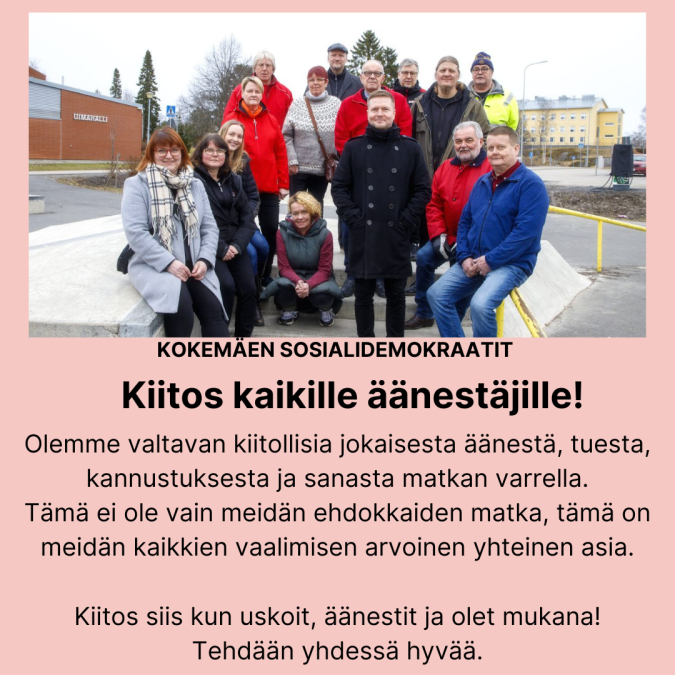 KOKEMÄEN SOSIALIDEMOKRAATIT

Kiitos kaikille äänestäjille!

Olemme valtavan kiitollisia jokaisesta äänestä, tuesta, kannustuksesta ja sanasta matkan varrella.
Tämä ei ole vain meidän ehdokkaiden matka, tämä on meidän kaikkien vaalimisen arvoinen yhteinen asia.

Kiitos siis kun uskoit, äänestit ja olet mukana!
Tehdään yhdessä hyvää.